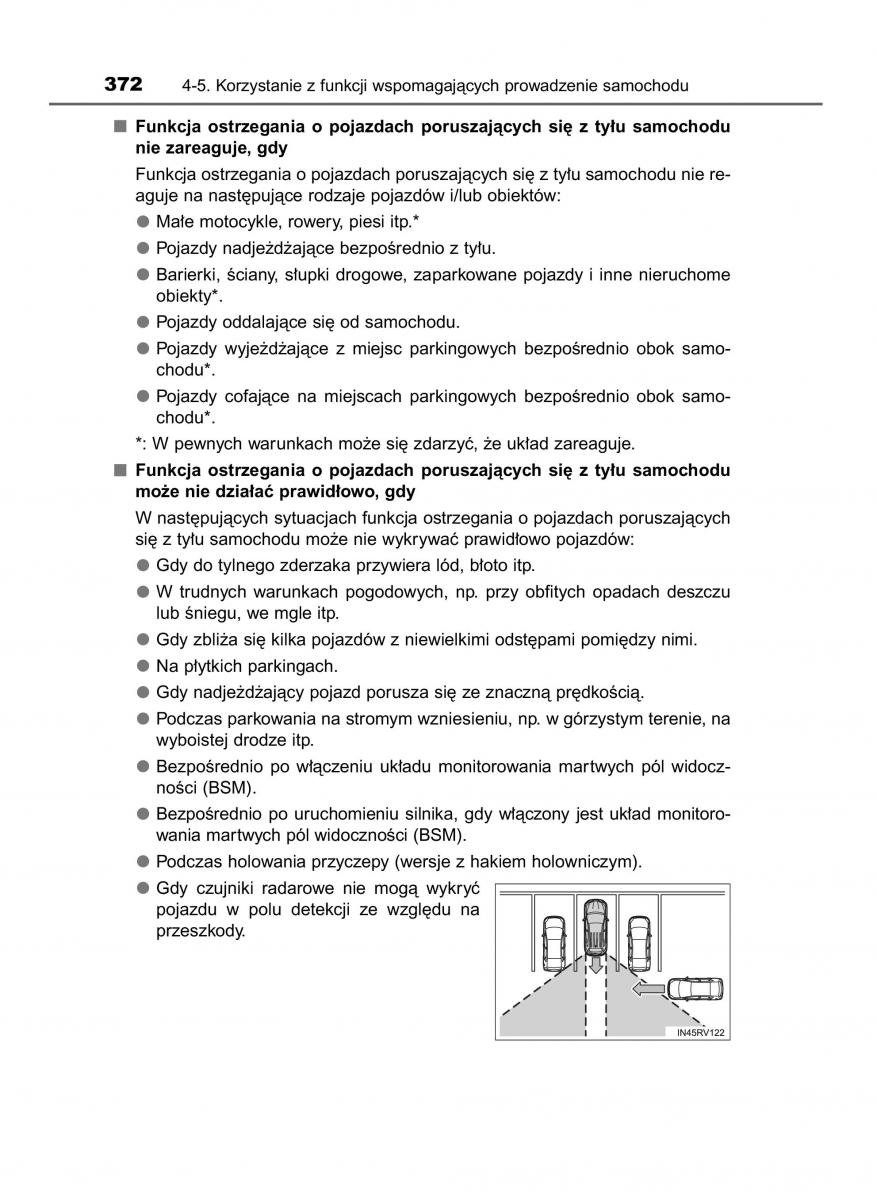 372 4-5. Korzystanie z funkcji wspomagających prowadzenie samochodu

■ Funkcja ostrzegania o pojazdach poruszających się z tyłu samochodu nie zareaguje, gdy

Funkcja ostrzegania o pojazdach poruszających się z tyłu samochodu nie reaguje na następujące rodzaje pojazdów i/lub obiektów:

● Małe motocykle, rowery, piesi itp.*

● Pojazdy nadjeżdżające bezpośrednio z tyłu.

● Barierki, ściany, słupki drogowe, zaparkowane pojazdy i inne nieruchome obiekty*.

● Pojazdy oddalające się od samochodu.

● Pojazdy wyjeżdżające z miejsc parkingowych bezpośrednio obok samochodu*.

● Pojazdy cofające na miejscach parkingowych bezpośrednio obok samochodu*.

*: W pewnych warunkach może się zdarzyć, że układ zareaguje.

■ Funkcja ostrzegania o pojazdach poruszających się z tyłu samochodu może nie działać prawidłowo, gdy

W następujących sytuacjach funkcja ostrzegania o pojazdach poruszających się z tyłu samochodu może nie wykrywać prawidłowo pojazdów:

● Gdy do tylnego zderzaka przywiera lód, błoto itp.

● W trudnych warunkach pogodowych, np. przy obfitych opadach deszczu lub śniegu, we mgle itp.

● Gdy zbliża się kilka pojazdów z niewielkimi odstępami pomiędzy nimi.

● Na płytkich parkingach.

● Gdy nadjeżdżający pojazd porusza się ze znaczną prędkością.

● Podczas parkowania na stromym wzniesieniu, np. w górzystym terenie, na wyboistej drodze itp.

● Bezpośrednio po włączeniu układu monitorowania martwych pól widoczności (BSM).

● Bezpośrednio po uruchomieniu silnika, gdy włączony jest układ monitorowania martwych pól widoczności (BSM).

● Podczas holowania przyczepy (wersje z hakiem holowniczym).

● Gdy czujniki radarowe nie mogą wykryć pojazdu w polu detekcji ze względu na przeszkody.

IN45RV122